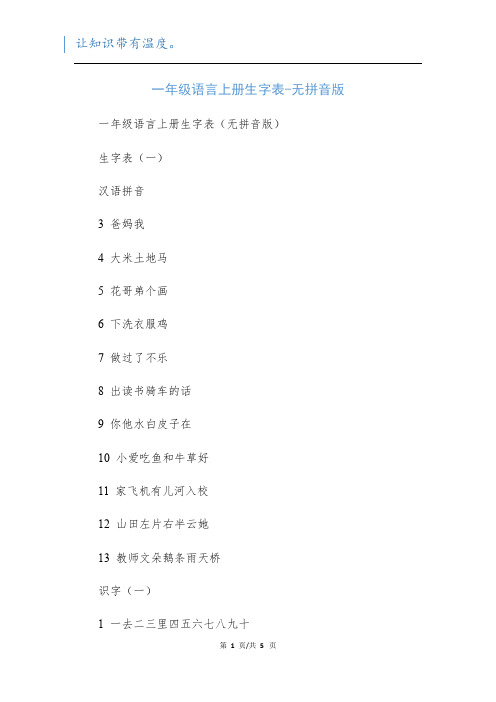 让知识带有温度。

一年级语言上册生字表-无拼音版

一年级语言上册生字表（无拼音版）

生字表（一）

汉语拼音

3 爸妈我

4 大米土地马

5 花哥弟个画

6 下洗衣服鸡

7 做过了不乐

8 出读书骑车的话

9 你他水白皮子在

10 小爱吃鱼和牛草好

11 家飞机有儿河入校

12 山田左片右半云她

13 教师文朵鹅条雨天桥

识字（一）

1 一去二三里四五六七八九十

第 1 页/共 5 页